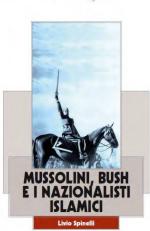 MUSSOLINI, BUSH E I NAZIONALISTI ISLAMICI

Livio Spinelli